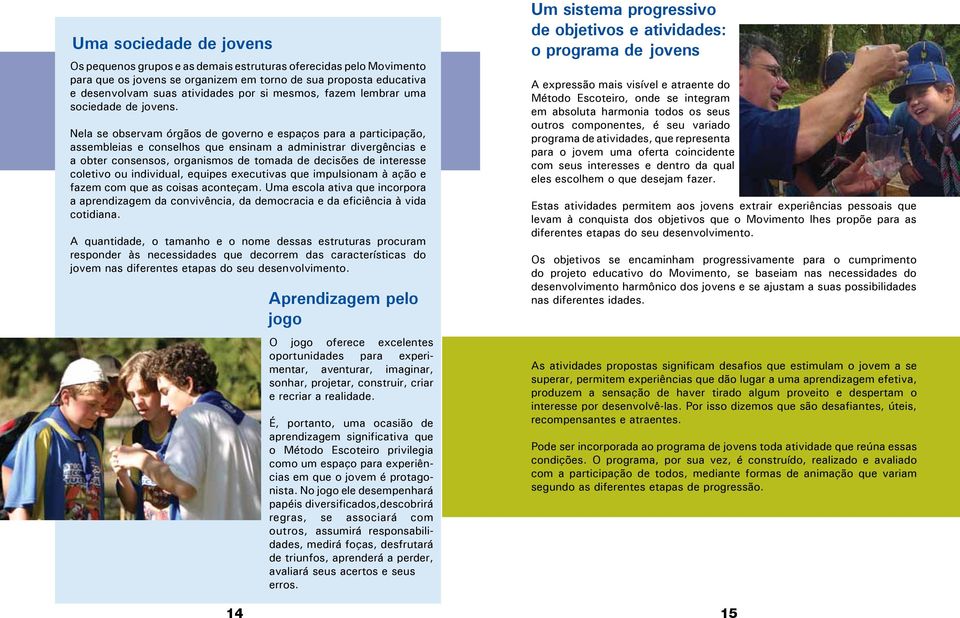 Uma sociedade de jovens

Os pequenos grupos e as demais estruturas oferecidas pelo Movimento para que os jovens se organizem em torno de sua proposta educativa e desenvolvam suas atividades por si mesmos, fazem lembrar uma sociedade de jovens.

Nela se observam órgãos de governo e espaços para a participação, assembleias e conselhos que ensinam a administrar divergências e a obter consensos, organismos de tomada de decisões de interesse coletivo ou individual, equipes executivas que impulsionam à ação e fazem com que as coisas aconteçam. Uma escola ativa que incorpora a aprendizagem da convivência, da democracia e da eficiência à vida cotidiana.

A quantidade, o tamanho e o nome dessas estruturas procuram responder às necessidades que decorrem das características do jovem nas diferentes etapas do seu desenvolvimento.

Aprendizagem pelo jogo

O jogo oferece excelentes oportunidades para experimentar, aventurar, imaginar, sonhar, projetar, construir, criar e recriar a realidade.

É, portanto, uma ocasião de aprendizagem significativa que o Método Escoteiro privilegia como um espaço para experiências em que o jovem é protagonista. No jogo ele desempenhará papéis diversificados,descobrirá regras, se associará com outros, assumirá responsabilidades, medirá foças, desfrutará de triunfos, aprenderá a perder, avaliará seus acertos e seus erros.

14

Um sistema progressivo de objetivos e atividades: o programa de jovens

A expressão mais visível e atraente do Método Escoteiro, onde se integram em absoluta harmonia todos os seus outros componentes, é seu variado programa de atividades, que representa para o jovem uma oferta coincidente com seus interesses e dentro da qual eles escolhem o que desejam fazer.

Estas atividades permitem aos jovens extrair experiências pessoais que levam à conquista dos objetivos que o Movimento lhes propõe para as diferentes etapas do seu desenvolvimento.

Os objetivos se encaminham progressivamente para o cumprimento do projeto educativo do Movimento, se baseiam nas necessidades do desenvolvimento harmônico dos jovens e se ajustam a suas possibilidades nas diferentes idades.

As atividades propostas significam desafios que estimulam o jovem a se superar, permitem experiências que dão lugar a uma aprendizagem efetiva, produzem a sensação de haver tirado algum proveito e despertam o interesse por desenvolvê-las. Por isso dizemos que são desafiantes, úteis, recompensantes e atraentes.

Pode ser incorporada ao programa de jovens toda atividade que reúna essas condições. O programa, por sua vez, é construído, realizado e avaliado com a participação de todos, mediante formas de animação que variam segundo as diferentes etapas de progressão.

15